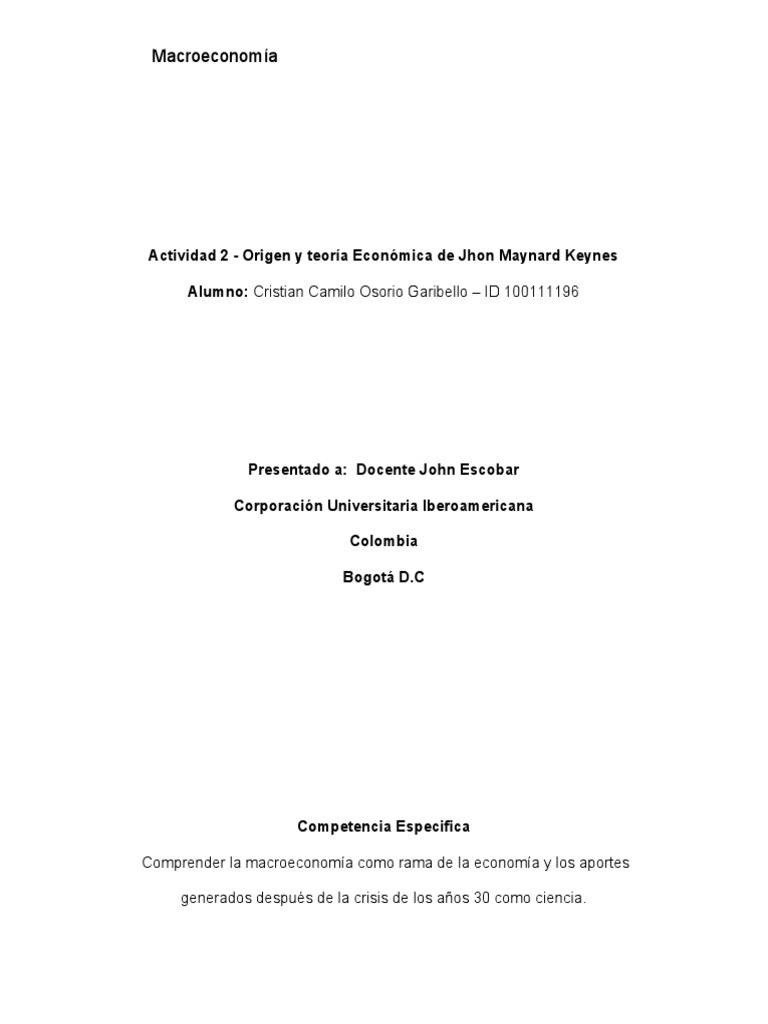 Macroeconomía

Actividad 2 - Origen y teoría Económica de Jhon Maynard Keynes

Alumno: Cristian Camilo Osorio Garibello – ID 100111196

Presentado a: Docente John Escobar

Corporación Universitaria Iberoamericana

Colombia

Bogotá D.C

Competencia Especifica

Comprender la macroeconomía como rama de la economía y los aportes generados después de la crisis de los años 30 como ciencia.